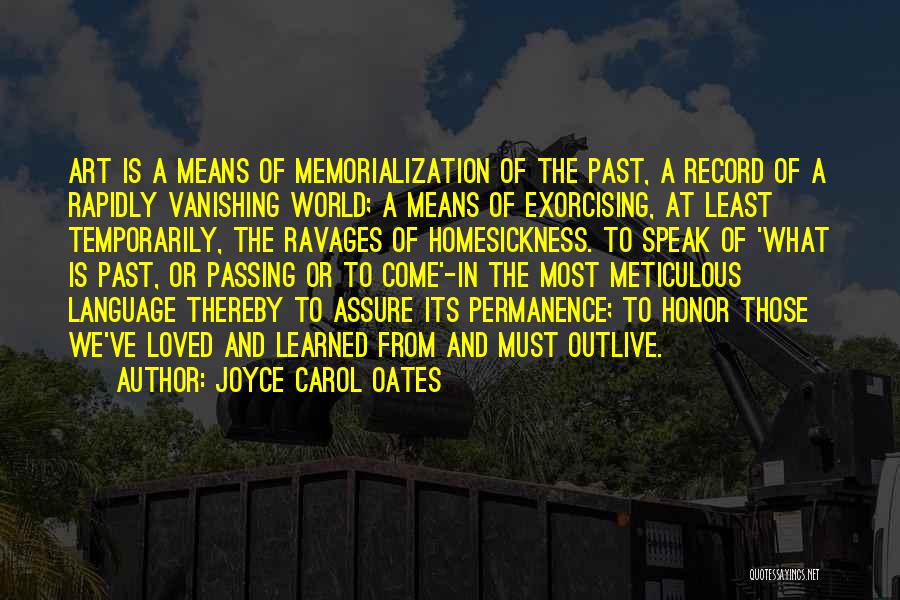 ART IS A MEANS OF MEMORIALIZATION OF THE PAST, A RECORD OF A RAPIDLY VANISHING WORLD; A MEANS OF EXORCISING, AT LEAST TEMPORARILY, THE RAVAGES OF HOMESICKNESS. TO SPEAK OF 'WHAT IS PAST, OR PASSING OR TO COME'-IN THE MOST METICULOUS LANGUAGE THEREBY TO ASSURE ITS PERMANENCE; TO HONOR THOSE WE'VE LOVED AND LEARNED FROM AND MUST OUTLIVE.

AUTHOR: JOYCE CAROL OATES

QUOTESSAYINGS.NET